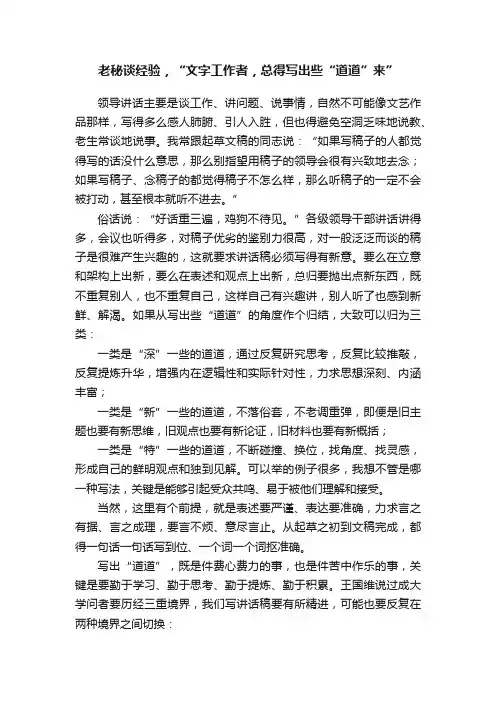 老秘谈经验，“文字工作者，总得写出些“道道”来”

领导讲话主要是谈工作、讲问题、说事情，自然不可能像文艺作品那样，写得多么感人肺腑、引人入胜，但也得避免空洞乏味地说教、老生常谈地说事。我常跟起草文稿的同志说：“如果写稿子的人都觉得写的话没什么意思，那么别指望用稿子的领导会很有兴致地去念；如果写稿子、念稿子的都觉得稿子不怎么样，那么听稿子的一定不会被打动，甚至根本就听不进去。”

俗话说：“好话重三遍，鸡狗不待见。”各级领导干部讲话讲得多，会议也听得多，对稿子优劣的鉴别力很高，对一般泛泛而谈的稿子是很难产生兴趣的，这就要求讲话稿必须写得有新意。要么在立意和架构上出新，要么在表述和观点上出新，总归要抛出点新东西，既不重复别人，也不重复自己，这样自己有兴趣讲，别人听了也感到新鲜、解渴。如果从写出些“道道”的角度作个归结，大致可以归为三类：

一类是“深”一些的道道，通过反复研究思考，反复比较推敲，反复提炼升华，增强内在逻辑性和实际针对性，力求思想深刻、内涵丰富；

一类是“新”一些的道道，不落俗套，不老调重弹，即便是旧主题也要有新思维，旧观点也要有新论证，旧材料也要有新概括；

一类是“特”一些的道道，不断碰撞、换位，找角度、找灵感，形成自己的鲜明观点和独到见解。可以举的例子很多，我想不管是哪一种写法，关键是能够引起受众共鸣、易于被他们理解和接受。

当然，这里有个前提，就是表述要严谨、表达要准确，力求言之有据、言之成理，要言不烦、意尽言止。从起草之初到文稿完成，都得一句话一句话写到位、一个词一个词抠准确。

写出“道道”，既是件费心费力的事，也是件苦中作乐的事，关键是要勤于学习、勤于思考、勤于提炼、勤于积累。王国维说过成大学问者要历经三重境界，我们写讲话稿要有所精进，可能也要反复在两种境界之间切换：